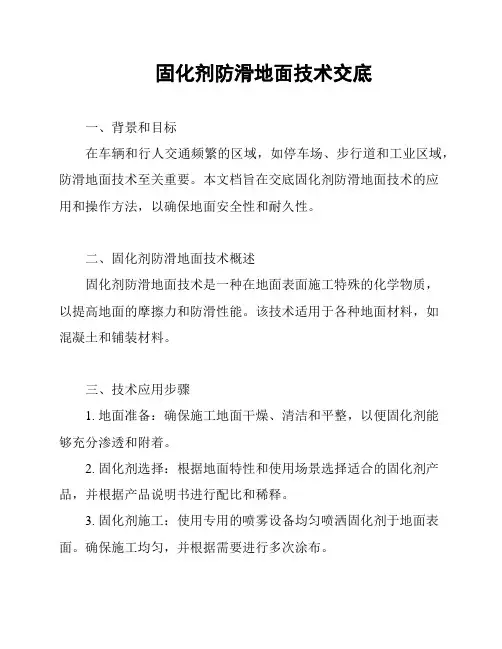 固化剂防滑地面技术交底

一、背景和目标

在车辆和行人交通频繁的区域，如停车场、步行道和工业区域，防滑地面技术至关重要。本文档旨在交底固化剂防滑地面技术的应用和操作方法，以确保地面安全性和耐久性。

二、固化剂防滑地面技术概述

固化剂防滑地面技术是一种在地面表面施工特殊的化学物质，以提高地面的摩擦力和防滑性能。该技术适用于各种地面材料，如混凝土和铺装材料。

三、技术应用步骤

1. 地面准备：确保施工地面干燥、清洁和平整，以便固化剂能够充分渗透和附着。

2. 固化剂选择：根据地面特性和使用场景选择适合的固化剂产品，并根据产品说明书进行配比和稀释。

3. 固化剂施工：使用专用的喷雾设备均匀喷洒固化剂于地面表面。确保施工均匀，并根据需要进行多次涂布。